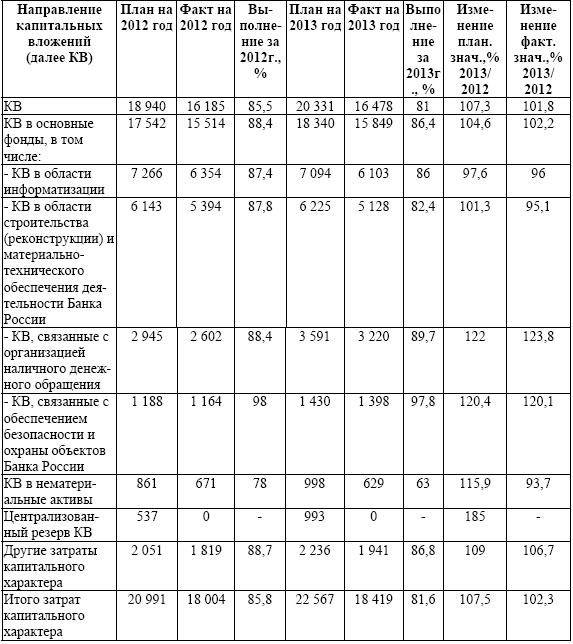 | Направление капитальных вложений (далее КВ) | План на 2012 год | Факт на 2012 год | Выполнение за 2012г., % | План на 2013 год | Факт на 2013 год | Выполнение за 2013г., % | Изменение план. знач.,% 2013/ 2012 | Изменение факт. знач.,% 2013/ 2012 |
|---|---|---|---|---|---|---|---|---|
| КВ | 18 940 | 16 185 | 85,5 | 20 331 | 16 478 | 81 | 107,3 | 101,8 |
| КВ в основные фонды, в том числе: | 17 542 | 15 514 | 88,4 | 18 340 | 15 849 | 86,4 | 104,6 | 102,2 |
| - КВ в области информатизации | 7 266 | 6 354 | 87,4 | 7 094 | 6 103 | 86 | 97,6 | 96 |
| - КВ в области строительства (реконструкции) и материально-технического обеспечения деятельности Банка России | 6 143 | 5 394 | 87,8 | 6 225 | 5 128 | 82,4 | 101,3 | 95,1 |
| - КВ, связанные с организацией наличного денежного обращения | 2 945 | 2 602 | 88,4 | 3 591 | 3 220 | 89,7 | 122 | 123,8 |
| - КВ, связанные с обеспечением безопасности и охраны объектов Банка России | 1 188 | 1 164 | 98 | 1 430 | 1 398 | 97,8 | 120,4 | 120,1 |
| КВ в нематериальные активы | 861 | 671 | 78 | 998 | 629 | 63 | 115,9 | 93,7 |
| Централизованный резерв КВ | 537 | 0 | - | 993 | 0 | - | 185 | - |
| Другие затраты капитального характера | 2 051 | 1 819 | 88,7 | 2 236 | 1 941 | 86,8 | 109 | 106,7 |
| Итого затрат капитального характера | 20 991 | 18 004 | 85,8 | 22 567 | 18 419 | 81,6 | 107,5 | 102,3 |